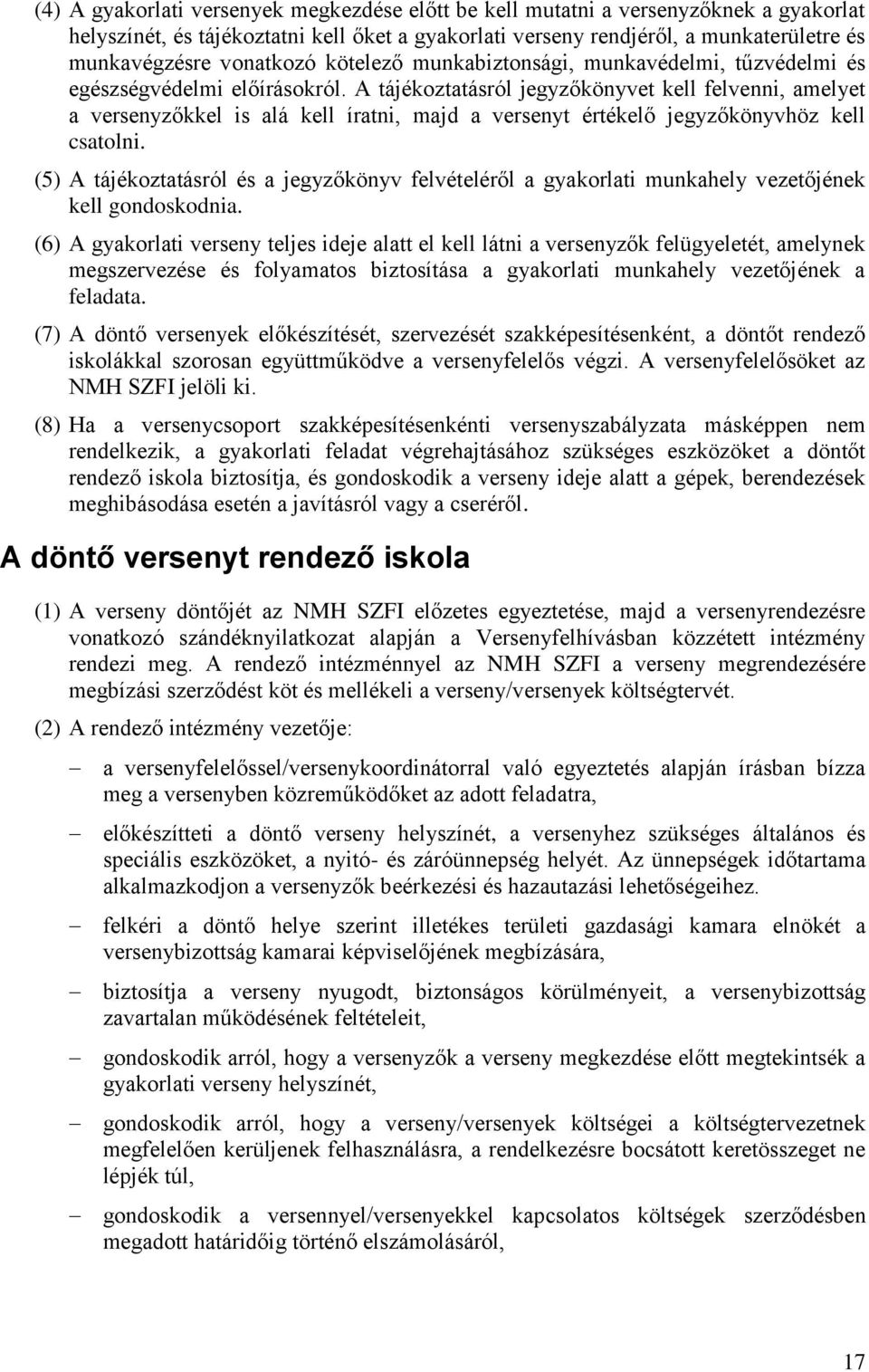 (4) A gyakorlati versenyek megkezdése előtt be kell mutatni a versenyzőknek a gyakorlat helyszínét, és tájékoztatni kell őket a gyakorlati verseny rendjéről, a munkaterületre és munkavégzésre vonatkozó kötelező munkabiztonsági, munkavédelmi, tűzvédelmi és egészségvédelmi előírásokról. A tájékoztatásról jegyzőkönyvet kell felvenni, amelyet a versenyzőkkel is alá kell íratni, majd a versenyt értékelő jegyzőkönyvhöz kell csatolni.

(5) A tájékoztatásról és a jegyzőkönyv felvételéről a gyakorlati munkahely vezetőjének kell gondoskodnia.

(6) A gyakorlati verseny teljes ideje alatt el kell látni a versenyzők felügyeletét, amelynek megszervezése és folyamatos biztosítása a gyakorlati munkahely vezetőjének a feladata.

(7) A döntő versenyek előkészítését, szervezését szakképesítésenként, a döntőt rendező iskolákkal szorosan együttműködve a versenyfelelős végzi. A versenyfelelősöket az NMH SZFI jelöli ki.

(8) Ha a versenycsoport szakképesítésenkénti versenyszabályzata másképpen nem rendelkezik, a gyakorlati feladat végrehajtásához szükséges eszközöket a döntőt rendező iskola biztosítja, és gondoskodik a verseny ideje alatt a gépek, berendezések meghibásodása esetén a javításról vagy a cseréről.

A döntő versenyt rendező iskola

(1) A verseny döntőjét az NMH SZFI előzetes egyeztetése, majd a versenyrendezésre vonatkozó szándéknyilatkozat alapján a Versenyfelhívásban közzétett intézmény rendezi meg. A rendező intézménnyel az NMH SZFI a verseny megrendezésére megbízási szerződést köt és mellékeli a verseny/versenyek költségtervét.

(2) A rendező intézmény vezetője:

– a versenyfelelőssel/versenykoordinátorral való egyeztetés alapján írásban bízza meg a versenyben közreműködőket az adott feladatra,

– előkészítteti a döntő verseny helyszínét, a versenyhez szükséges általános és speciális eszközöket, a nyitó- és záróünnepség helyét. Az ünnepségek időtartama alkalmazkodjon a versenyzők beérkezési és hazautazási lehetőségeihez.

– felkéri a döntő helye szerint illetékes területi gazdasági kamara elnökét a versenybizottság kamarai képviselőjének megbízására,

– biztosítja a verseny nyugodt, biztonságos körülményeit, a versenybizottság zavartalan működésének feltételeit,

– gondoskodik arról, hogy a versenyzők a verseny megkezdése előtt megtekintsék a gyakorlati verseny helyszínét,

– gondoskodik arról, hogy a verseny/versenyek költségei a költségtervezetnek megfelelően kerüljenek felhasználásra, a rendelkezésre bocsátott keretösszeget ne lépjék túl,

– gondoskodik a versennyel/versenyekkel kapcsolatos költségek szerződésben megadott határidőig történő elszámolásáról,

17